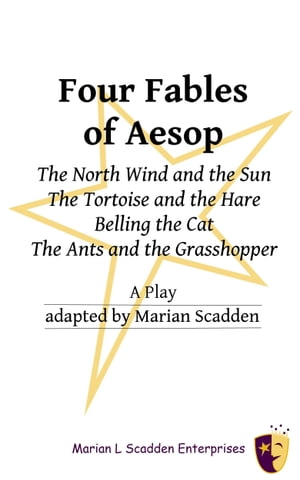 Four Fables of Aesop

The North Wind and the Sun
The Tortoise and the Hare
Belling the Cat
The Ants and the Grasshopper

A Play
adapted by Marian Scadden

Marian L Scadden Enterprises